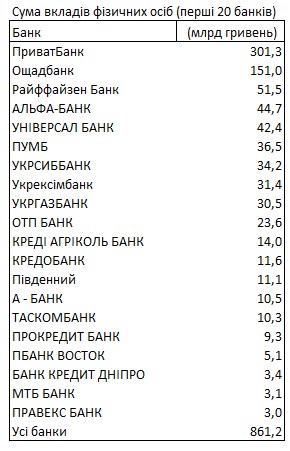 Сума вкладів фізичних осіб (перші 20 банків)

| Банк | (млрд гривень) |
|---|---|
| ПриватБанк | 301,3 |
| Ощадбанк | 151,0 |
| Райффайзен Банк | 51,5 |
| АЛЬФА-БАНК | 44,7 |
| УНІВЕРСАЛ БАНК | 42,4 |
| ПУМБ | 36,5 |
| УКРСИББАНК | 34,2 |
| Укрексімбанк | 31,4 |
| УКРГАЗБАНК | 30,5 |
| ОТП БАНК | 23,6 |
| КРЕДІ АГРІКОЛЬ БАНК | 14,0 |
| КРЕДОБАНК | 11,6 |
| Південний | 11,1 |
| А - БАНК | 10,5 |
| ТАСКОМБАНК | 10,3 |
| ПРОКРЕДИТ БАНК | 9,3 |
| ПБАНК ВОСТОК | 5,1 |
| БАНК КРЕДИТ ДНІПРО | 3,4 |
| МТБ БАНК | 3,1 |
| ПРАВЕКС БАНК | 3,0 |
| Усі банки | 861,2 |